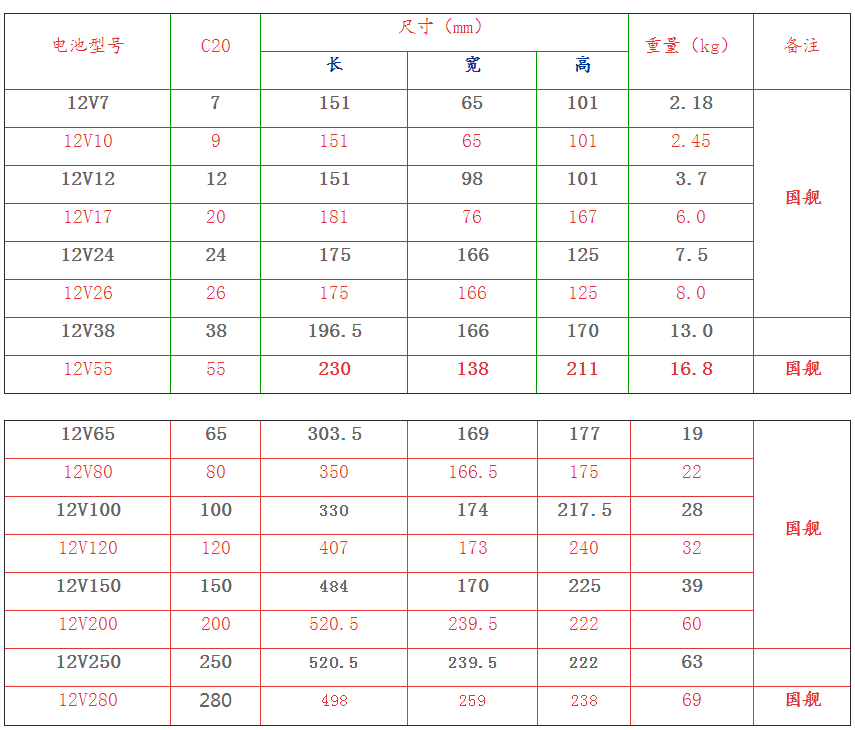 | 电池型号 | C20 | 尺寸（mm） | | | 重量（kg） | 备注 |
|---|---|---|---|---|---|---|
| | | 长 | 宽 | 高 | | |
| 12V7 | 7 | 151 | 65 | 101 | 2.18 | 国舰 |
| 12V10 | 9 | 151 | 65 | 101 | 2.45 | |
| 12V12 | 12 | 151 | 98 | 101 | 3.7 | |
| 12V17 | 20 | 181 | 76 | 167 | 6.0 | |
| 12V24 | 24 | 175 | 166 | 125 | 7.5 | |
| 12V26 | 26 | 175 | 166 | 125 | 8.0 | |
| 12V38 | 38 | 196.5 | 166 | 170 | 13.0 | |
| 12V55 | 55 | 230 | 138 | 211 | 16.8 | 国舰 |

| 12V65 | 65 | 303.5 | 169 | 177 | 19 | 国舰 |
|---|---|---|---|---|---|---|
| 12V80 | 80 | 350 | 166.5 | 175 | 22 | |
| 12V100 | 100 | 330 | 174 | 217.5 | 28 | |
| 12V120 | 120 | 407 | 173 | 240 | 32 | |
| 12V150 | 150 | 484 | 170 | 225 | 39 | |
| 12V200 | 200 | 520.5 | 239.5 | 222 | 60 | |
| 12V250 | 250 | 520.5 | 239.5 | 222 | 63 | |
| 12V280 | 280 | 498 | 259 | 238 | 69 | 国舰 |